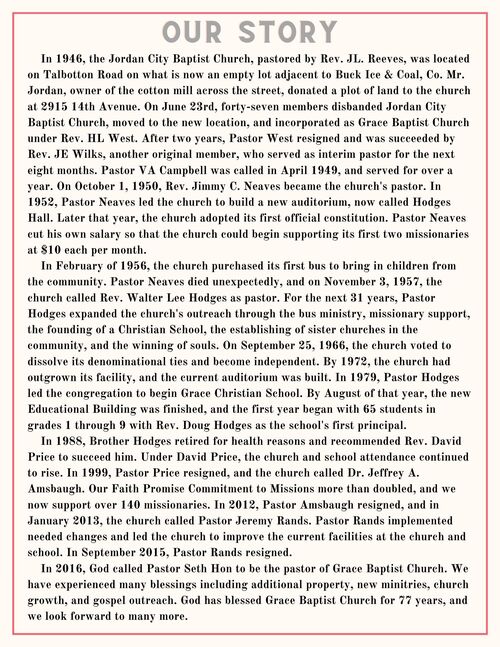 OUR STORY

In 1946, the Jordan City Baptist Church, pastored by Rev. JL. Reeves, was located on Talbotton Road on what is now an empty lot adjacent to Buck Ice & Coal, Co. Mr. Jordan, owner of the cotton mill across the street, donated a plot of land to the church at 2915 14th Avenue. On June 23rd, forty-seven members disbanded Jordan City Baptist Church, moved to the new location, and incorporated as Grace Baptist Church under Rev. HL West. After two years, Pastor West resigned and was succeeded by Rev. JE Wilks, another original member, who served as interim pastor for the next eight months. Pastor VA Campbell was called in April 1949, and served for over a year. On October 1, 1950, Rev. Jimmy C. Neaves became the church's pastor. In 1952, Pastor Neaves led the church to build a new auditorium, now called Hodges Hall. Later that year, the church adopted its first official constitution. Pastor Neaves cut his own salary so that the church could begin supporting its first two missionaries at $10 each per month.

In February of 1956, the church purchased its first bus to bring in children from the community. Pastor Neaves died unexpectedly, and on November 3, 1957, the church called Rev. Walter Lee Hodges as pastor. For the next 31 years, Pastor Hodges expanded the church's outreach through the bus ministry, missionary support, the founding of a Christian School, the establishing of sister churches in the community, and the winning of souls. On September 25, 1966, the church voted to dissolve its denominational ties and become independent. By 1972, the church had outgrown its facility, and the current auditorium was built. In 1979, Pastor Hodges led the congregation to begin Grace Christian School. By August of that year, the new Educational Building was finished, and the first year began with 65 students in grades 1 through 9 with Rev. Doug Hodges as the school's first principal.

In 1988, Brother Hodges retired for health reasons and recommended Rev. David Price to succeed him. Under David Price, the church and school attendance continued to rise. In 1999, Pastor Price resigned, and the church called Dr. Jeffrey A. Amsbaugh. Our Faith Promise Commitment to Missions more than doubled, and we now support over 140 missionaries. In 2012, Pastor Amsbaugh resigned, and in January 2013, the church called Pastor Jeremy Rands. Pastor Rands implemented needed changes and led the church to improve the current facilities at the church and school. In September 2015, Pastor Rands resigned.

In 2016, God called Pastor Seth Hon to be the pastor of Grace Baptist Church. We have experienced many blessings including additional property, new minitries, church growth, and gospel outreach. God has blessed Grace Baptist Church for 77 years, and we look forward to many more.